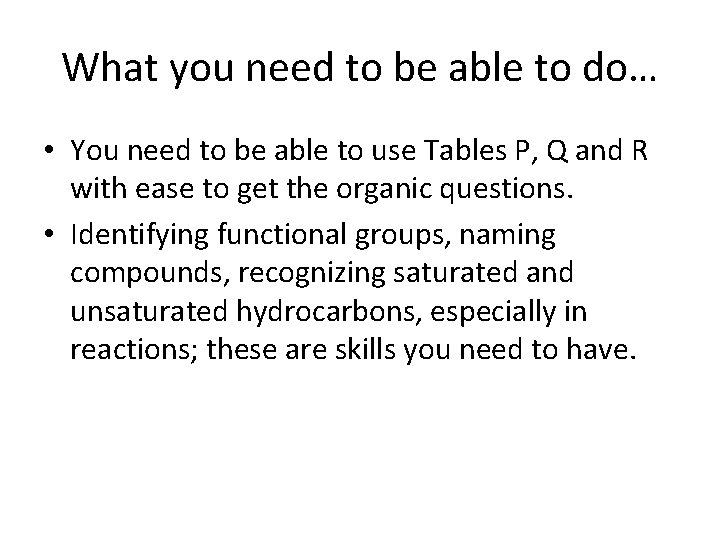 What you need to be able to do…

• You need to be able to use Tables P, Q and R with ease to get the organic questions.

• Identifying functional groups, naming compounds, recognizing saturated and unsaturated hydrocarbons, especially in reactions; these are skills you need to have.